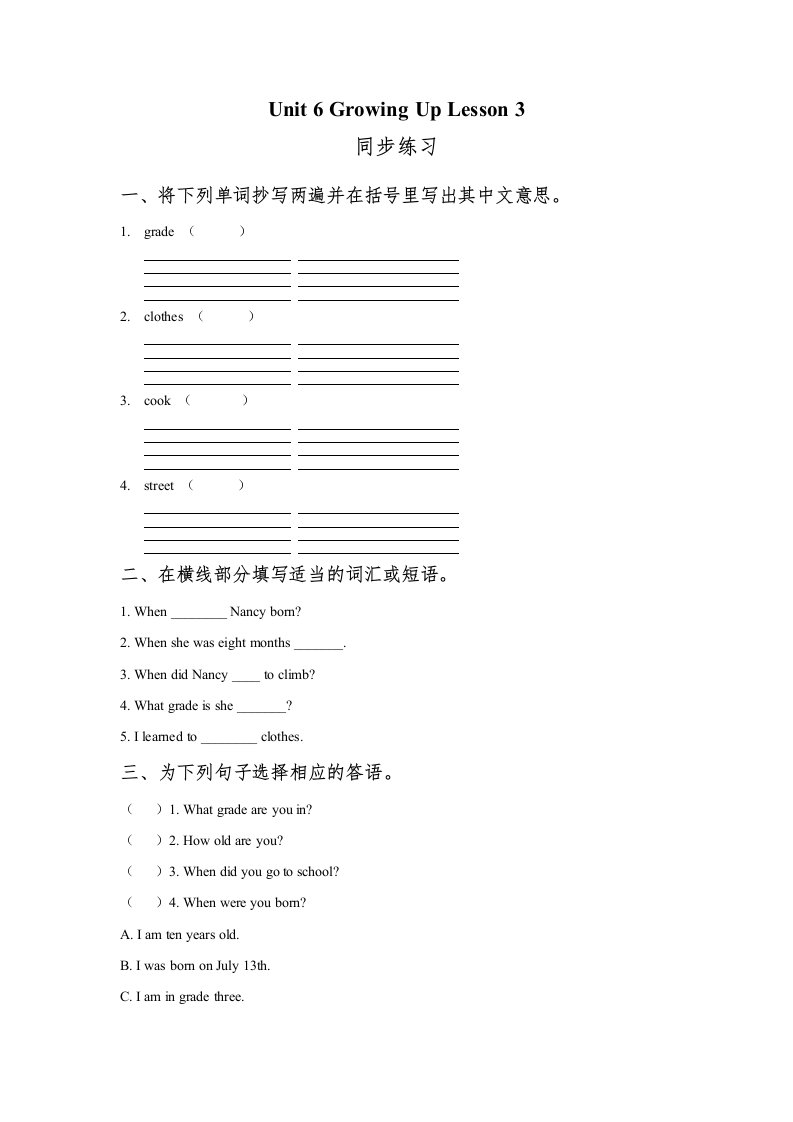 Unit 6 Growing Up Lesson 3

同步练习

一、将下列单词抄写两遍并在括号里写出其中文意思。

1. grade （ ）

2. clothes （ ）

3. cook （ ）

4. street （ ）

二、在横线部分填写适当的词汇或短语。

1. When ________ Nancy born?

2. When she was eight months _______.

3. When did Nancy ____ to climb?

4. What grade is she _______?

5. I learned to ________ clothes.

三、为下列句子选择相应的答语。

（ ）1. What grade are you in?

（ ）2. How old are you?

（ ）3. When did you go to school?

（ ）4. When were you born?

A. I am ten years old.

B. I was born on July 13th.

C. I am in grade three.